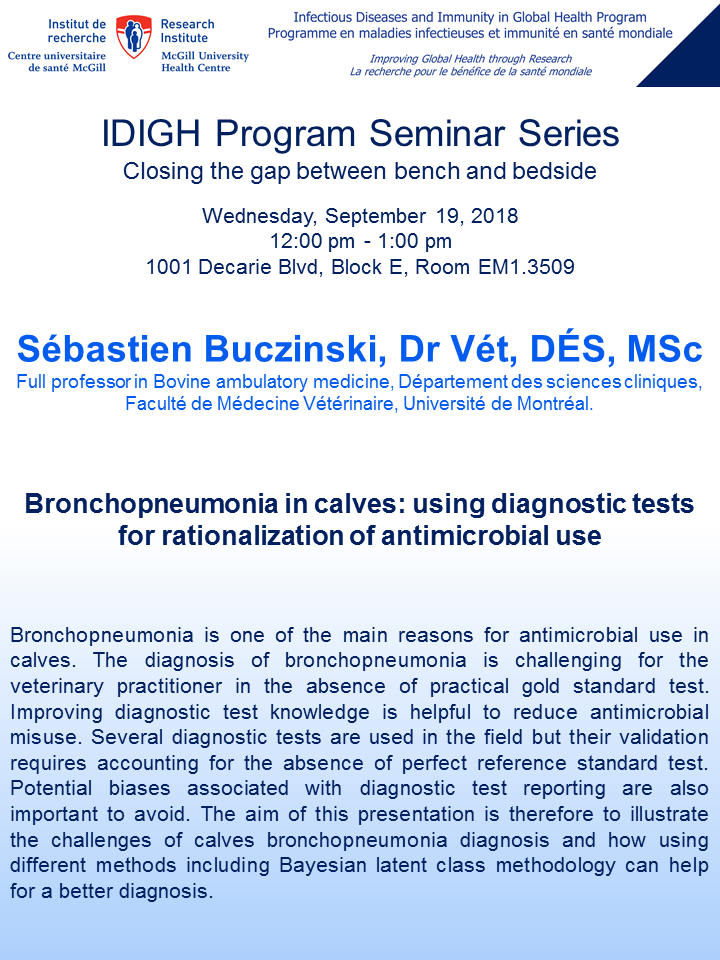 Institut de recherche
Centre universitaire de santé McGill

Research Institute
McGill University Health Centre

Infectious Diseases and Immunity in Global Health Program
Programme en maladies infectieuses et immunité en santé mondiale

Improving Global Health through Research
La recherche pour le bénéfice de la santé mondiale

IDIGH Program Seminar Series
Closing the gap between bench and bedside

Wednesday, September 19, 2018
12:00 pm - 1:00 pm
1001 Decarie Blvd, Block E, Room EM1.3509

Sébastien Buczinski, Dr Vét, DÉS, MSc
Full professor in Bovine ambulatory medicine, Département des sciences cliniques, Faculté de Médecine Vétérinaire, Université de Montréal.

Bronchopneumonia in calves: using diagnostic tests for rationalization of antimicrobial use

Bronchopneumonia is one of the main reasons for antimicrobial use in calves. The diagnosis of bronchopneumonia is challenging for the veterinary practitioner in the absence of practical gold standard test. Improving diagnostic test knowledge is helpful to reduce antimicrobial misuse. Several diagnostic tests are used in the field but their validation requires accounting for the absence of perfect reference standard test. Potential biases associated with diagnostic test reporting are also important to avoid. The aim of this presentation is therefore to illustrate the challenges of calves bronchopneumonia diagnosis and how using different methods including Bayesian latent class methodology can help for a better diagnosis.